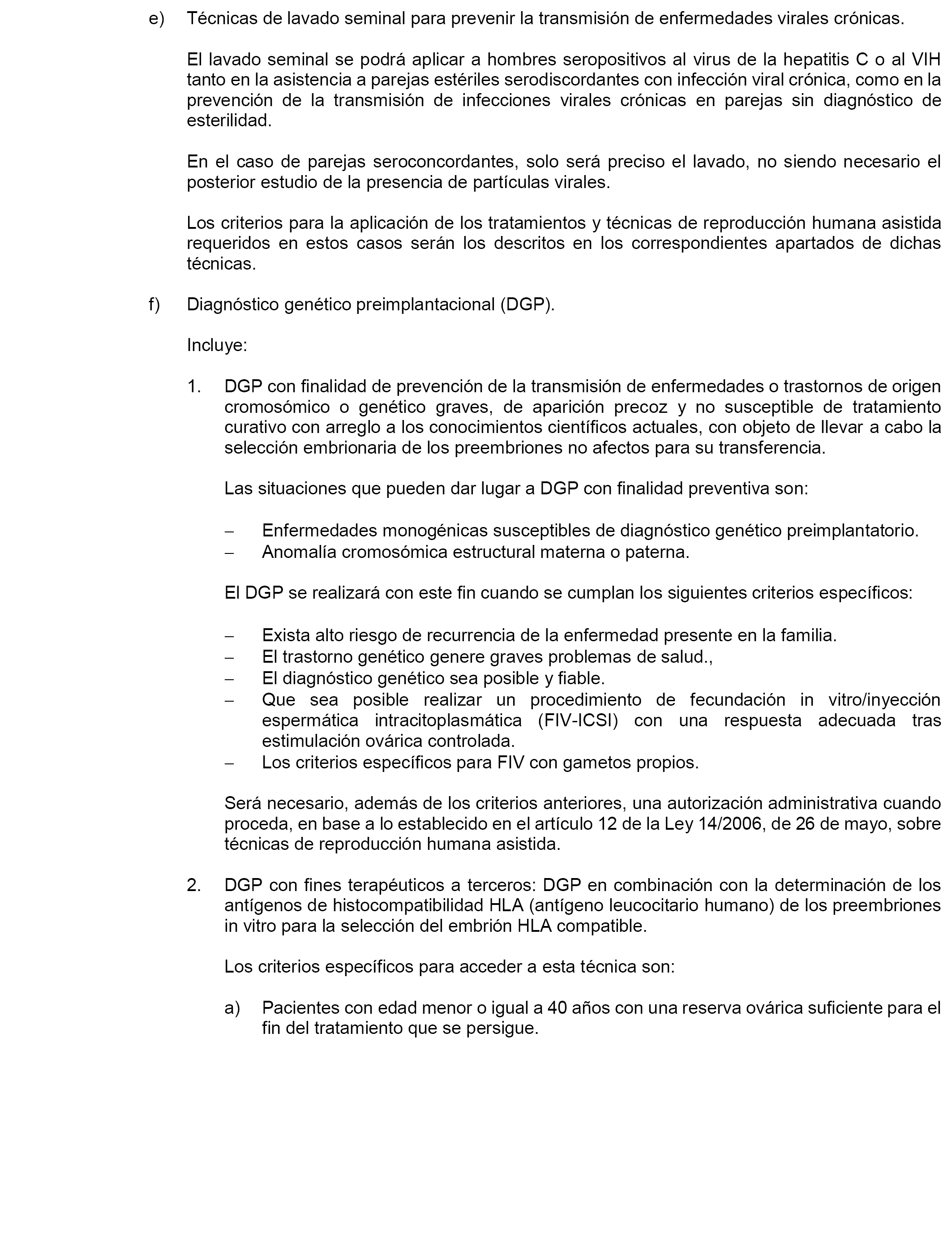 e) Técnicas de lavado seminal para prevenir la transmisión de enfermedades virales crónicas.

El lavado seminal se podrá aplicar a hombres seropositivos al virus de la hepatitis C o al VIH tanto en la asistencia a parejas estériles serodiscordantes con infección viral crónica, como en la prevención de la transmisión de infecciones virales crónicas en parejas sin diagnóstico de esterilidad.

En el caso de parejas seroconcordantes, solo será preciso el lavado, no siendo necesario el posterior estudio de la presencia de partículas virales.

Los criterios para la aplicación de los tratamientos y técnicas de reproducción humana asistida requeridos en estos casos serán los descritos en los correspondientes apartados de dichas técnicas.

f) Diagnóstico genético preimplantacional (DGP).

Incluye:

1. DGP con finalidad de prevención de la transmisión de enfermedades o trastornos de origen cromosómico o genético graves, de aparición precoz y no susceptible de tratamiento curativo con arreglo a los conocimientos científicos actuales, con objeto de llevar a cabo la selección embrionaria de los preembriones no afectos para su transferencia.

Las situaciones que pueden dar lugar a DGP con finalidad preventiva son:

– Enfermedades monogénicas susceptibles de diagnóstico genético preimplantatorio.
– Anomalía cromosómica estructural materna o paterna.

El DGP se realizará con este fin cuando se cumplan los siguientes criterios específicos:

– Exista alto riesgo de recurrencia de la enfermedad presente en la familia.
– El trastorno genético genere graves problemas de salud.,
– El diagnóstico genético sea posible y fiable.
– Que sea posible realizar un procedimiento de fecundación in vitro/inyección espermática intracitoplasmática (FIV-ICSI) con una respuesta adecuada tras estimulación ovárica controlada.
– Los criterios específicos para FIV con gametos propios.

Será necesario, además de los criterios anteriores, una autorización administrativa cuando proceda, en base a lo establecido en el artículo 12 de la Ley 14/2006, de 26 de mayo, sobre técnicas de reproducción humana asistida.

2. DGP con fines terapéuticos a terceros: DGP en combinación con la determinación de los antígenos de histocompatibilidad HLA (antígeno leucocitario humano) de los preembriones in vitro para la selección del embrión HLA compatible.

Los criterios específicos para acceder a esta técnica son:

a) Pacientes con edad menor o igual a 40 años con una reserva ovárica suficiente para el fin del tratamiento que se persigue.